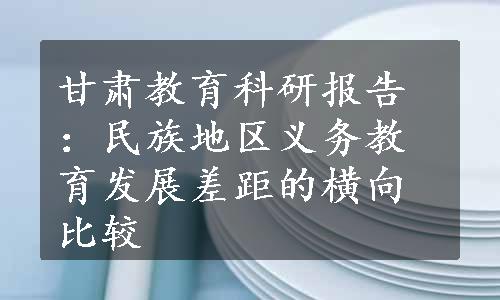 甘肃教育科研报告：民族地区义务教育发展差距的横向比较